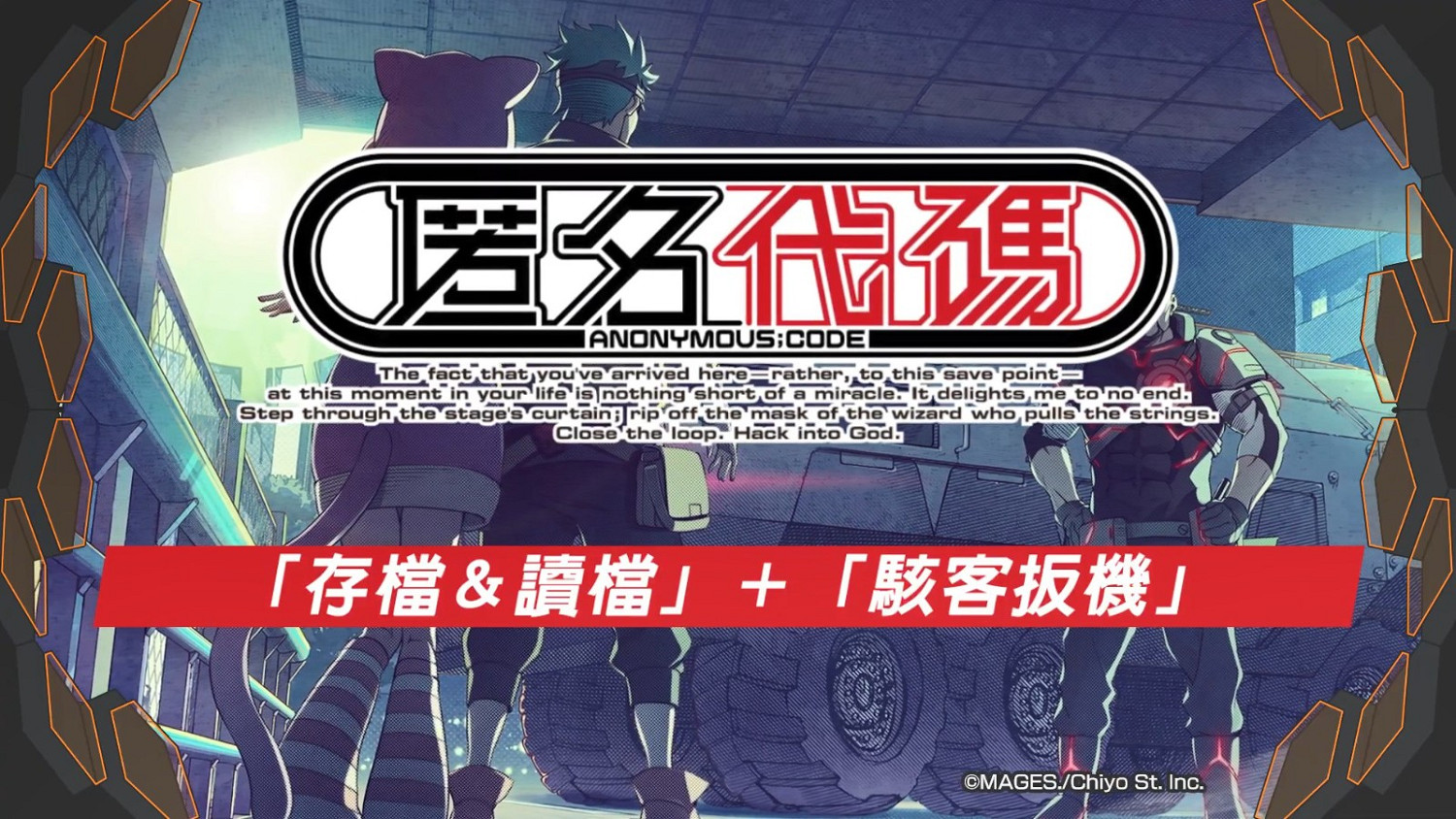 匿名代碼
ANONYMOUS;CODE

The fact that you've arrived here—rather, to this save point—at this moment in your life is nothing short of a miracle. It delights me to no end. Step through the stage's curtain; rip off the mask of the wizard who pulls the strings. Close the loop. Hack into God.

「存檔＆讀檔」＋「駭客扳機」

©MAGES./Chiyo St. Inc.